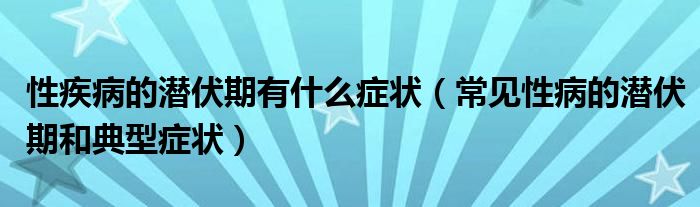 性疾病的潜伏期有什么症状（常见性病的潜伏期和典型症状）